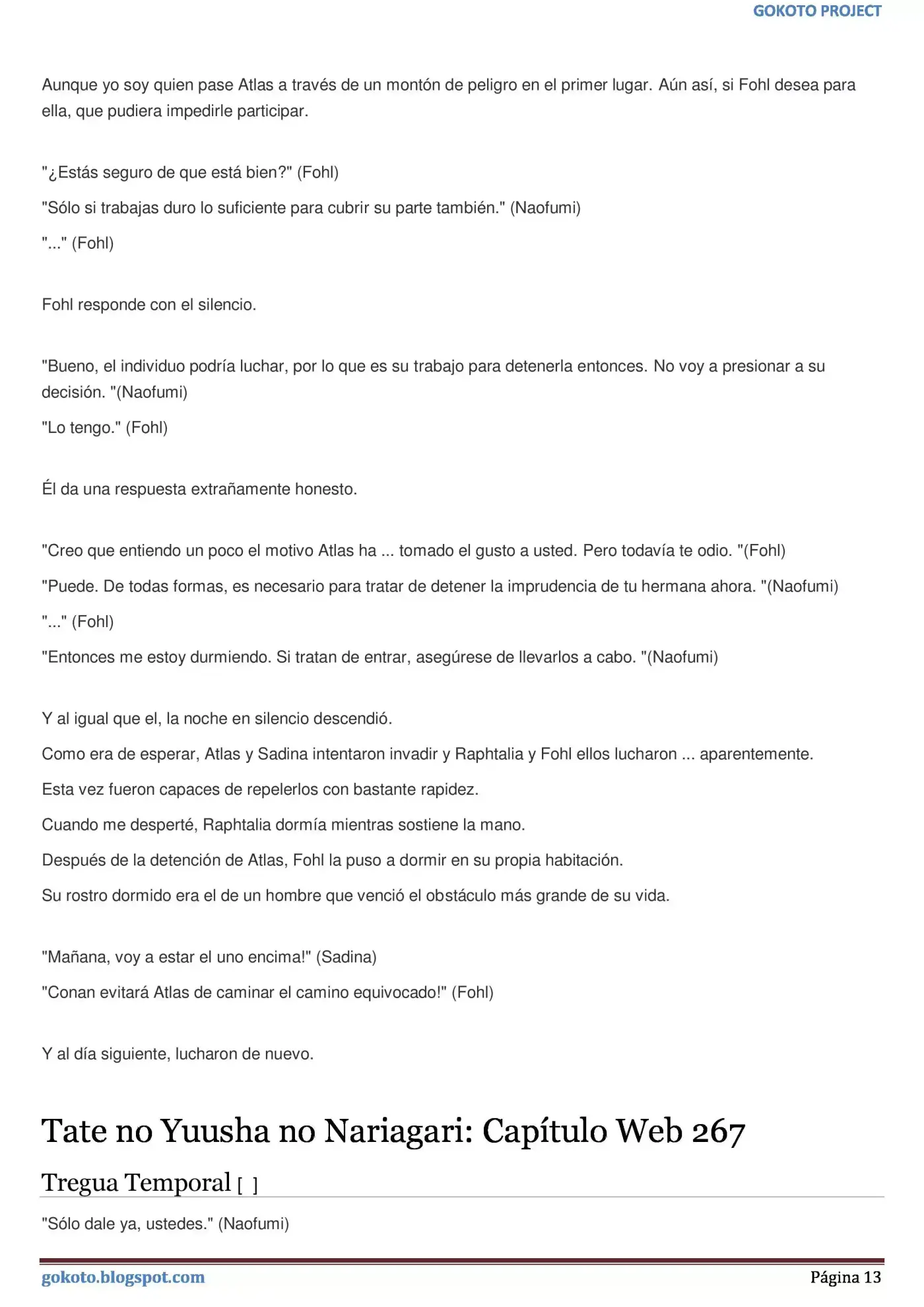 GOKOTO PROJECT

Aunque yo soy quien pase Atlas a través de un montón de peligro en el primer lugar. Aún así, si Fohl desea para ella, que pudiera impedirle participar.

"¿Estás seguro de que está bien?" (Fohl)

"Sólo si trabajas duro lo suficiente para cubrir su parte también." (Naofumi)

"..." (Fohl)

Fohl responde con el silencio.

"Bueno, el individuo podría luchar, por lo que es su trabajo para detenerla entonces. No voy a presionar a su decisión. "(Naofumi)

"Lo tengo." (Fohl)

Él da una respuesta extrañamente honesto.

"Creo que entiendo un poco el motivo Atlas ha ... tomado el gusto a usted. Pero todavía te odio. "(Fohl)

"Puede. De todas formas, es necesario para tratar de detener la imprudencia de tu hermana ahora. "(Naofumi)

"..." (Fohl)

"Entonces me estoy durmiendo. Si tratan de entrar, asegúrese de llevarlos a cabo. "(Naofumi)

Y al igual que el, la noche en silencio descendió.

Como era de esperar, Atlas y Sadina intentaron invadir y Raphtalia y Fohl ellos lucharon ... aparentemente.

Esta vez fueron capaces de repelerlos con bastante rapidez.

Cuando me desperté, Raphtalia dormía mientras sostiene la mano.

Después de la detención de Atlas, Fohl la puso a dormir en su propia habitación.

Su rostro dormido era el de un hombre que venció el obstáculo más grande de su vida.

"Mañana, voy a estar el uno encima!" (Sadina)

"Conan evitará Atlas de caminar el camino equivocado!" (Fohl)

Y al día siguiente, lucharon de nuevo.

Tate no Yuusha no Nariagari: Capítulo Web 267

Tregua Temporal [ ]

"Sólo dale ya, ustedes." (Naofumi)

gokoto.blogspot.com

Página 13